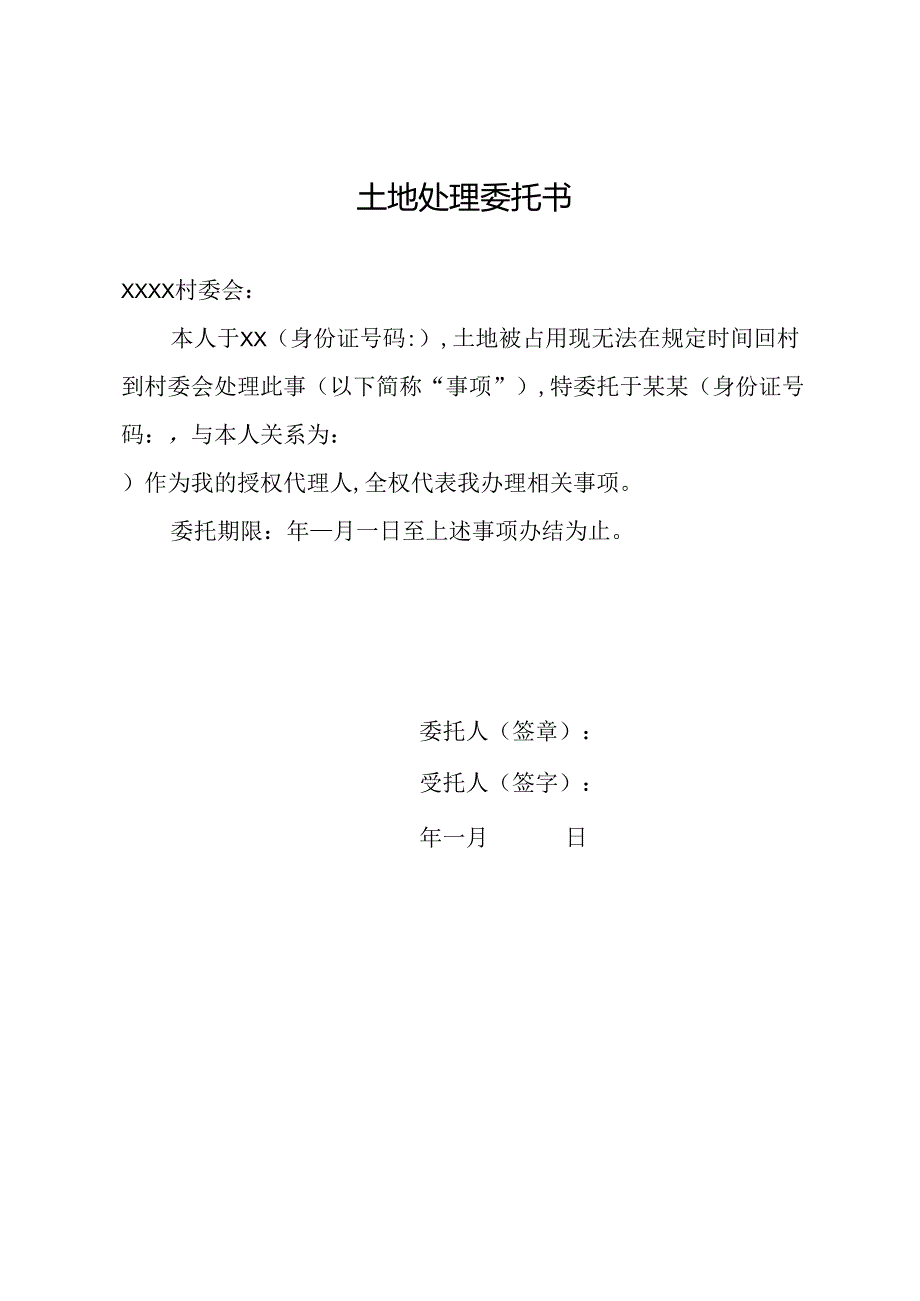 土地处理委托书

XXXX村委会：

本人于XX（身份证号码:），土地被占用现无法在规定时间回村到村委会处理此事（以下简称“事项”），特委托于某某（身份证号码：，与本人关系为：

）作为我的授权代理人，全权代表我办理相关事项。

委托期限：年—月一日至上述事项办结为止。

委托人（签章）：

受托人（签字）：

年一月　　日